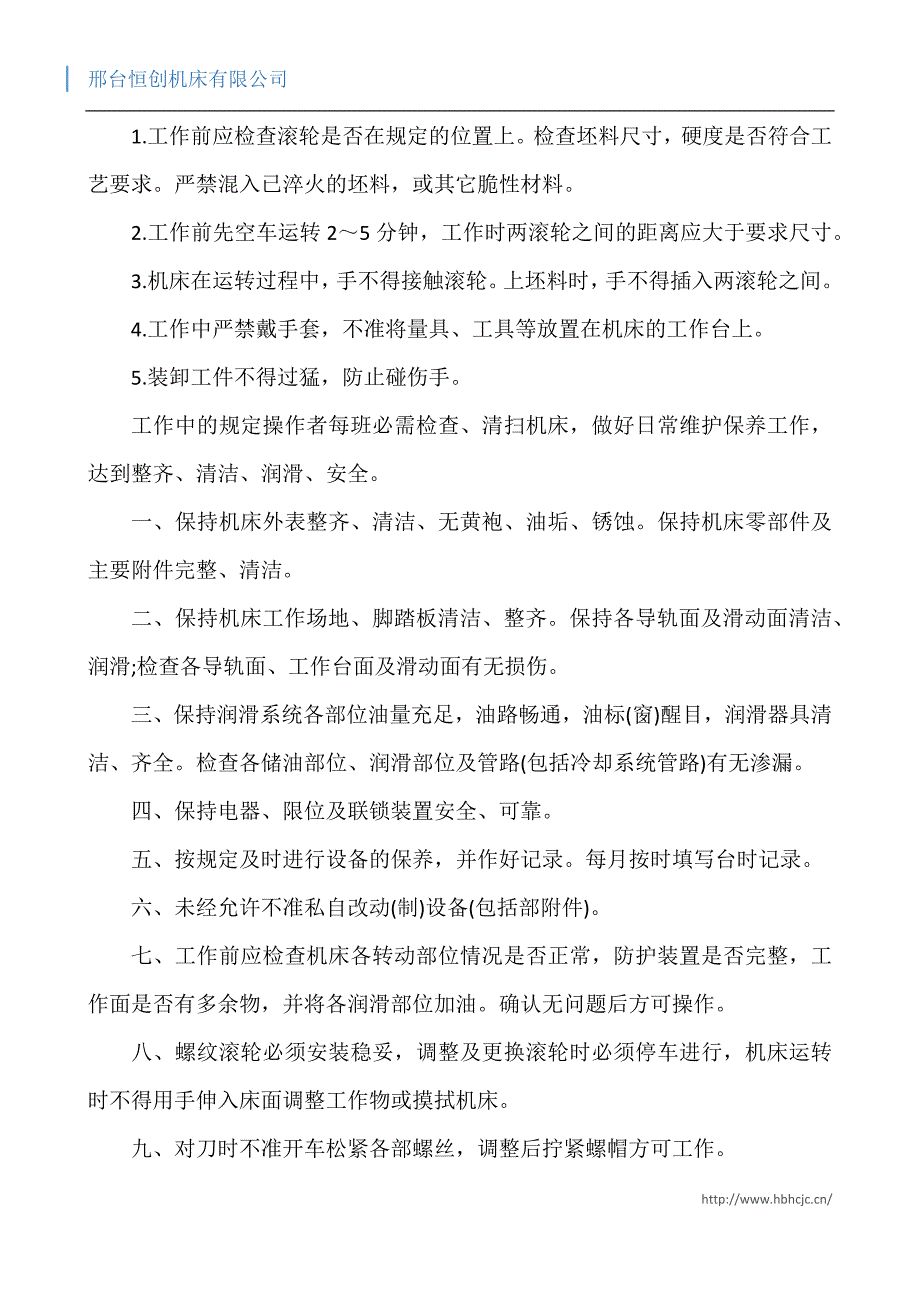 邢台恒创机床有限公司

1.工作前应检查滚轮是否在规定的位置上。检查坯料尺寸，硬度是否符合工艺要求。严禁混入已淬火的坯料，或其它脆性材料。

2.工作前先空车运转 2～5 分钟，工作时两滚轮之间的距离应大于要求尺寸。

3.机床在运转过程中，手不得接触滚轮。上坯料时，手不得插入两滚轮之间。

4.工作中严禁戴手套，不准将量具、工具等放置在机床的工作台上。

5.装卸工件不得过猛，防止碰伤手。

工作中的规定操作者每班必需检查、清扫机床，做好日常维护保养工作，达到整齐、清洁、润滑、安全。

一、保持机床外表整齐、清洁、无黄袍、油垢、锈蚀。保持机床零部件及主要附件完整、清洁。

二、保持机床工作场地、脚踏板清洁、整齐。保持各导轨面及滑动面清洁、润滑;检查各导轨面、工作台面及滑动面有无损伤。

三、保持润滑系统各部位油量充足，油路畅通，油标(窗)醒目，润滑器具清洁、齐全。检查各储油部位、润滑部位及管路(包括冷却系统管路)有无渗漏。

四、保持电器、限位及联锁装置安全、可靠。

五、按规定及时进行设备的保养，并作好记录。每月按时填写台时记录。

六、未经允许不准私自改动(制)设备(包括部附件)。

七、工作前应检查机床各转动部位情况是否正常，防护装置是否完整，工作面是否有多余物，并将各润滑部位加油。确认无问题后方可操作。

八、螺纹滚轮必须安装稳妥，调整及更换滚轮时必须停车进行，机床运转时不得用手伸入床面调整工作物或摸拭机床。

九、对刀时不准开车松紧各部螺丝，调整后拧紧螺帽方可工作。

http://www.hbhcjc.cn/